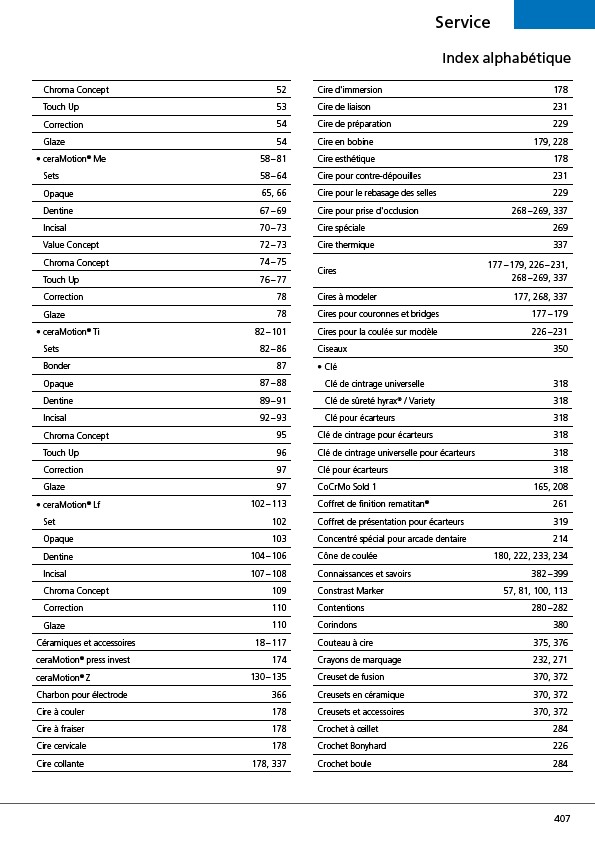 Service

Index alphabétique

| | |
|---|---|
| Chroma Concept | 52 |
| Touch Up | 53 |
| Correction | 54 |
| Glaze | 54 |
| • ceraMotion® Me | 58–81 |
| Sets | 58–64 |
| Opaque | 65, 66 |
| Dentine | 67–69 |
| Incisal | 70–73 |
| Value Concept | 72–73 |
| Chroma Concept | 74–75 |
| Touch Up | 76–77 |
| Correction | 78 |
| Glaze | 78 |
| • ceraMotion® Ti | 82–101 |
| Sets | 82–86 |
| Bonder | 87 |
| Opaque | 87–88 |
| Dentine | 89–91 |
| Incisal | 92–93 |
| Chroma Concept | 95 |
| Touch Up | 96 |
| Correction | 97 |
| Glaze | 97 |
| • ceraMotion® Lf | 102–113 |
| Set | 102 |
| Opaque | 103 |
| Dentine | 104–106 |
| Incisal | 107–108 |
| Chroma Concept | 109 |
| Correction | 110 |
| Glaze | 110 |
| Céramiques et accessoires | 18–117 |
| ceraMotion® press invest | 174 |
| ceraMotion® Z | 130–135 |
| Charbon pour électrode | 366 |
| Cire à couler | 178 |
| Cire à fraiser | 178 |
| Cire cervicale | 178 |
| Cire collante | 178, 337 |

| | |
|---|---|
| Cire d'immersion | 178 |
| Cire de liaison | 231 |
| Cire de préparation | 229 |
| Cire en bobine | 179, 228 |
| Cire esthétique | 178 |
| Cire pour contre-dépouilles | 231 |
| Cire pour le rebasage des selles | 229 |
| Cire pour prise d'occlusion | 268–269, 337 |
| Cire spéciale | 269 |
| Cire thermique | 337 |
| Cires | 177–179, 226–231, 268–269, 337 |
| Cires à modeler | 177, 268, 337 |
| Cires pour couronnes et bridges | 177–179 |
| Cires pour la coulée sur modèle | 226–231 |
| Ciseaux | 350 |
| • Clé | |
| Clé de cintrage universelle | 318 |
| Clé de sûreté hyrax® / Variety | 318 |
| Clé pour écarteurs | 318 |
| Clé de cintrage pour écarteurs | 318 |
| Clé de cintrage universelle pour écarteurs | 318 |
| Clé pour écarteurs | 318 |
| CoCrMo Sold 1 | 165, 208 |
| Coffret de finition rematitan® | 261 |
| Coffret de présentation pour écarteurs | 319 |
| Concentré spécial pour arcade dentaire | 214 |
| Cône de coulée | 180, 222, 233, 234 |
| Connaissances et savoirs | 382–399 |
| Constrast Marker | 57, 81, 100, 113 |
| Contentions | 280–282 |
| Corindons | 380 |
| Couteau à cire | 375, 376 |
| Crayons de marquage | 232, 271 |
| Creuset de fusion | 370, 372 |
| Creusets en céramique | 370, 372 |
| Creusets et accessoires | 370, 372 |
| Crochet à œillet | 284 |
| Crochet Bonyhard | 226 |
| Crochet boule | 284 |

407